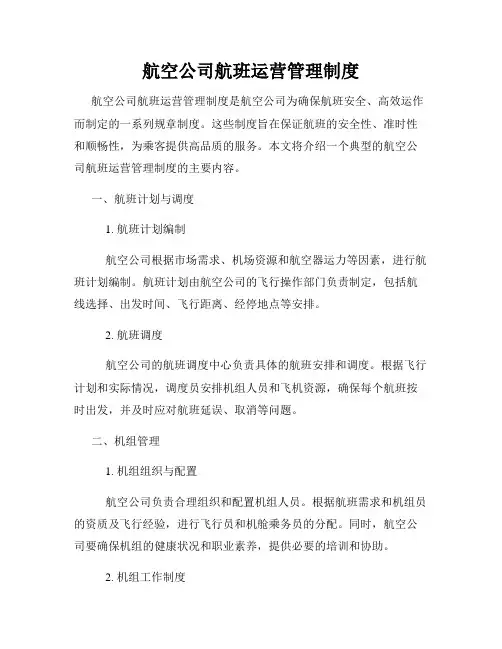 航空公司航班运营管理制度

航空公司航班运营管理制度是航空公司为确保航班安全、高效运作而制定的一系列规章制度。这些制度旨在保证航班的安全性、准时性和顺畅性，为乘客提供高品质的服务。本文将介绍一个典型的航空公司航班运营管理制度的主要内容。

一、航班计划与调度

1. 航班计划编制

航空公司根据市场需求、机场资源和航空器运力等因素，进行航班计划编制。航班计划由航空公司的飞行操作部门负责制定，包括航线选择、出发时间、飞行距离、经停地点等安排。

2. 航班调度

航空公司的航班调度中心负责具体的航班安排和调度。根据飞行计划和实际情况，调度员安排机组人员和飞机资源，确保每个航班按时出发，并及时应对航班延误、取消等问题。

二、机组管理

1. 机组组织与配置

航空公司负责合理组织和配置机组人员。根据航班需求和机组员的资质及飞行经验，进行飞行员和机舱乘务员的分配。同时，航空公司要确保机组的健康状况和职业素养，提供必要的培训和协助。

2. 机组工作制度